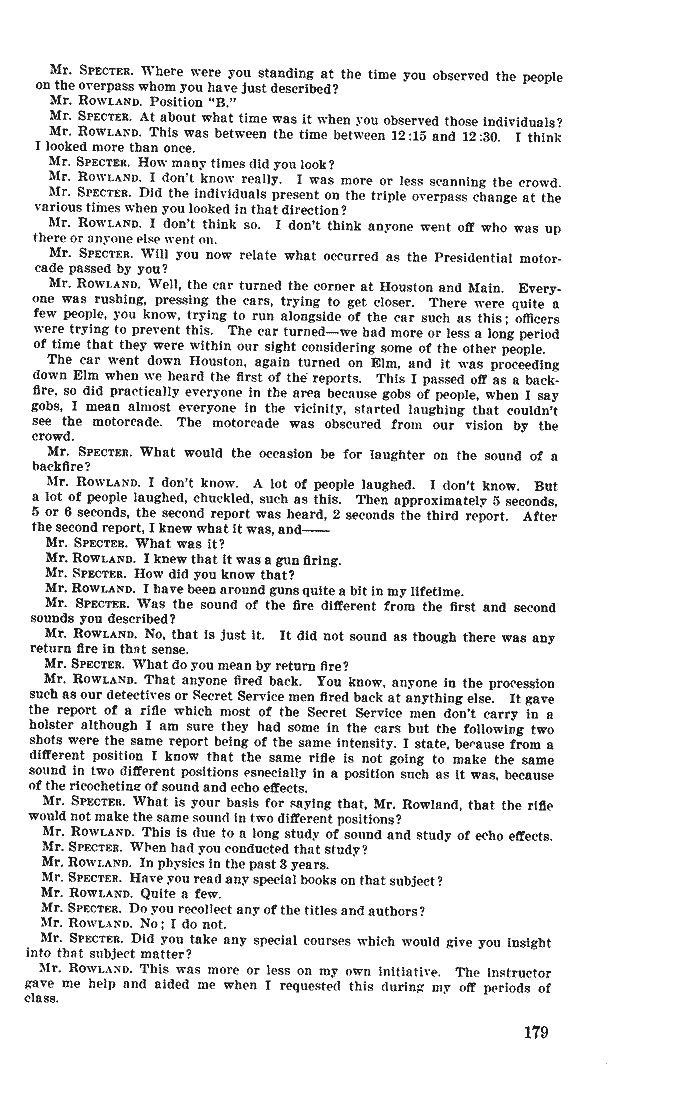 Mr. SPECTER. Where were you standing at the time you observed the people on the overpass whom you have just described?

Mr. ROWLAND. Position "B."

Mr. SPECTER. At about what time was it when you observed those individuals?

Mr. ROWLAND. This was between the time between 12:15 and 12:30. I think I looked more than once.

Mr. SPECTER. How many times did you look?

Mr. ROWLAND. I don't know really. I was more or less scanning the crowd.

Mr. SPECTER. Did the individuals present on the triple overpass change at the various times when you looked in that direction?

Mr. ROWLAND. I don't think so. I don't think anyone went off who was up there or anyone else went on.

Mr. SPECTER. Will you now relate what occurred as the Presidential motorcade passed by you?

Mr. ROWLAND. Well, the car turned the corner at Houston and Main. Everyone was rushing, pressing the cars, trying to get closer. There were quite a few people, you know, trying to run alongside of the car such as this; officers were trying to prevent this. The car turned—we had more or less a long period of time that they were within our sight considering some of the other people.

The car went down Houston, again turned on Elm, and it was proceeding down Elm when we heard the first of the reports. This I passed off as a backfire, so did practically everyone in the area because gobs of people, when I say gobs, I mean almost everyone in the vicinity, started laughing that couldn't see the motorcade. The motorcade was obscured from our vision by the crowd.

Mr. SPECTER. What would the occasion be for laughter on the sound of a backfire?

Mr. ROWLAND. I don't know. A lot of people laughed. I don't know. But a lot of people laughed, chuckled, such as this. Then approximately 5 seconds, 5 or 6 seconds, the second report was heard, 2 seconds the third report. After the second report, I knew what it was, and——

Mr. SPECTER. What was it?

Mr. ROWLAND. I knew that it was a gun firing.

Mr. SPECTER. How did you know that?

Mr. ROWLAND. I have been around guns quite a bit in my lifetime.

Mr. SPECTER. Was the sound of the fire different from the first and second sounds you described?

Mr. ROWLAND. No, that is just it. It did not sound as though there was any return fire in that sense.

Mr. SPECTER. What do you mean by return fire?

Mr. ROWLAND. That anyone fired back. You know, anyone in the procession such as our detectives or Secret Service men fired back at anything else. It gave the report of a rifle which most of the Secret Service men don't carry in a holster although I am sure they had some in the cars but the following two shots were the same report being of the same intensity. I state, because from a different position I know that the same rifle is not going to make the same sound in two different positions especially in a position such as it was, because of the ricocheting of sound and echo effects.

Mr. SPECTER. What is your basis for saying that, Mr. Rowland, that the rifle would not make the same sound in two different positions?

Mr. ROWLAND. This is due to a long study of sound and study of echo effects.

Mr. SPECTER. When had you conducted that study?

Mr. ROWLAND. In physics in the past 3 years.

Mr. SPECTER. Have you read any special books on that subject?

Mr. ROWLAND. Quite a few.

Mr. SPECTER. Do you recollect any of the titles and authors?

Mr. ROWLAND. No; I do not.

Mr. SPECTER. Did you take any special courses which would give you insight into that subject matter?

Mr. ROWLAND. This was more or less on my own initiative. The instructor gave me help and aided me when I requested this during my off periods of class.

179